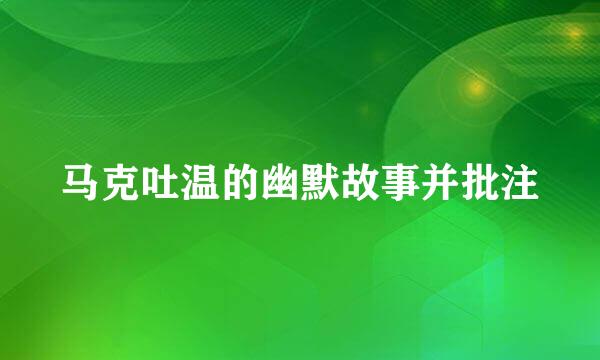 马克吐温的幽默故事并批注